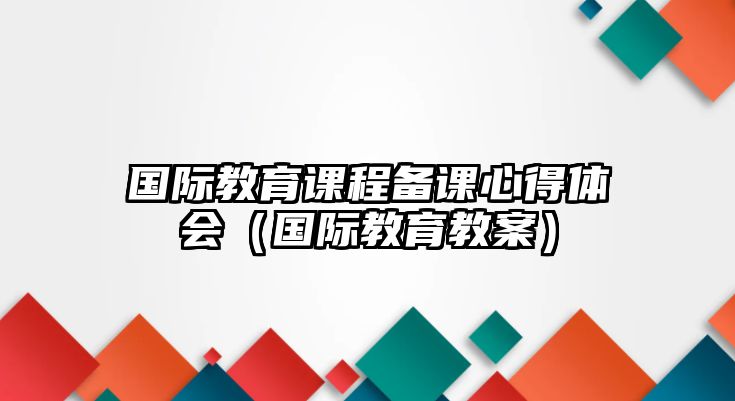 国际教育课程备课心得体会（国际教育教案）